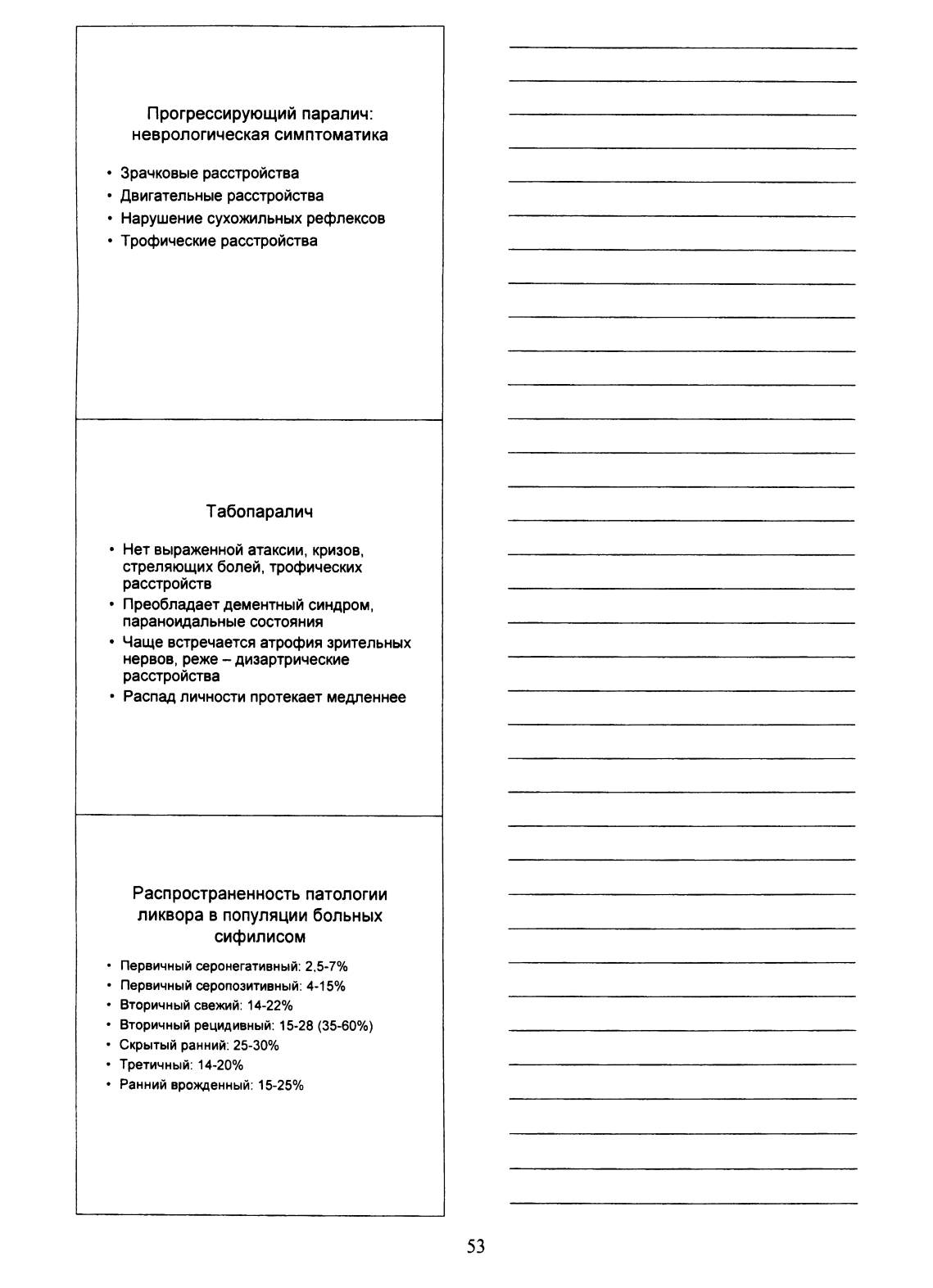 Прогрессирующий паралич: неврологическая симптоматика

• Зрачковые расстройства
• Двигательные расстройства
• Нарушение сухожильных рефлексов
• Трофические расстройства

Табопаралич

• Нет выраженной атаксии, кризов, стреляющих болей, трофических расстройств
• Преобладает дементный синдром, параноидальные состояния
• Чаще встречается атрофия зрительных нервов, реже – дизартрические расстройства
• Распад личности протекает медленнее

Распространенность патологии ликвора в популяции больных сифилисом

• Первичный серонегативный: 2,5-7%
• Первичный серопозитивный: 4-15%
• Вторичный свежий: 14-22%
• Вторичный рецидивный: 15-28 (35-60%)
• Скрытый ранний: 25-30%
• Третичный: 14-20%
• Ранний врожденный: 15-25%

53